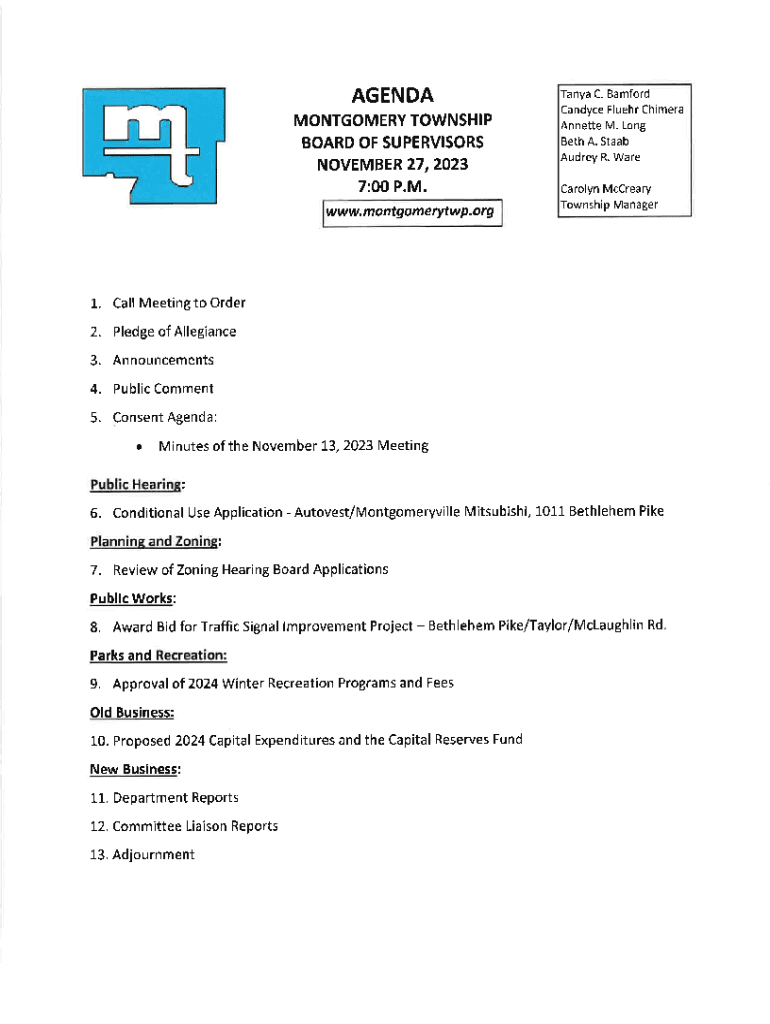 AGENDA
MONTGOMERY TOWNSHIP
BOARD OF SUPERVISORS
NOVEMBER 27, 2023
7:00 P.M.
www.montgomerytwp.org

Tanya C. Bamford
Candyce Fluehr Chimera
Annette M. Long
Beth A. Staab
Audrey R. Ware

Carolyn McCreary
Township Manager

1. Call Meeting to Order
2. Pledge of Allegiance
3. Announcements
4. Public Comment
5. Consent Agenda:
• Minutes of the November 13, 2023 Meeting

Public Hearing:
6. Conditional Use Application - Autovest/Montgomeryville Mitsubishi, 1011 Bethlehem Pike

Planning and Zoning:
7. Review of Zoning Hearing Board Applications

Public Works:
8. Award Bid for Traffic Signal Improvement Project – Bethlehem Pike/Taylor/McLaughlin Rd.

Parks and Recreation:
9. Approval of 2024 Winter Recreation Programs and Fees

Old Business:
10. Proposed 2024 Capital Expenditures and the Capital Reserves Fund

New Business:
11. Department Reports
12. Committee Liaison Reports
13. Adjournment